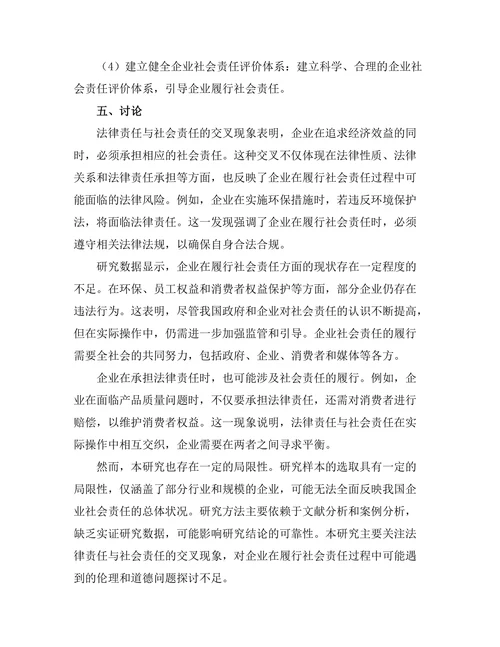 （4）建立健全企业社会责任评价体系：建立科学、合理的企业社会责任评价体系，引导企业履行社会责任。

五、讨论

法律责任与社会责任的交叉现象表明，企业在追求经济效益的同时，必须承担相应的社会责任。这种交叉不仅体现在法律性质、法律关系和法律责任承担等方面，也反映了企业在履行社会责任过程中可能面临的法律风险。例如，企业在实施环保措施时，若违反环境保护法，将面临法律责任。这一发现强调了企业在履行社会责任时，必须遵守相关法律法规，以确保自身合法合规。

研究数据显示，企业在履行社会责任方面的现状存在一定程度的不足。在环保、员工权益和消费者权益保护等方面，部分企业仍存在违法行为。这表明，尽管我国政府和企业对社会责任的认识不断提高，但在实际操作中，仍需进一步加强监管和引导。企业社会责任的履行需要全社会的共同努力，包括政府、企业、消费者和媒体等各方。

企业在承担法律责任时，也可能涉及社会责任的履行。例如，企业在面临产品质量问题时，不仅要承担法律责任，还需对消费者进行赔偿，以维护消费者权益。这一现象说明，法律责任与社会责任在实际操作中相互交织，企业需要在两者之间寻求平衡。

然而，本研究也存在一定的局限性。研究样本的选取具有一定的局限性，仅涵盖了部分行业和规模的企业，可能无法全面反映我国企业社会责任的总体状况。研究方法主要依赖于文献分析和案例分析，缺乏实证研究数据，可能影响研究结论的可靠性。本研究主要关注法律责任与社会责任的交叉现象，对企业在履行社会责任过程中可能遇到的伦理和道德问题探讨不足。